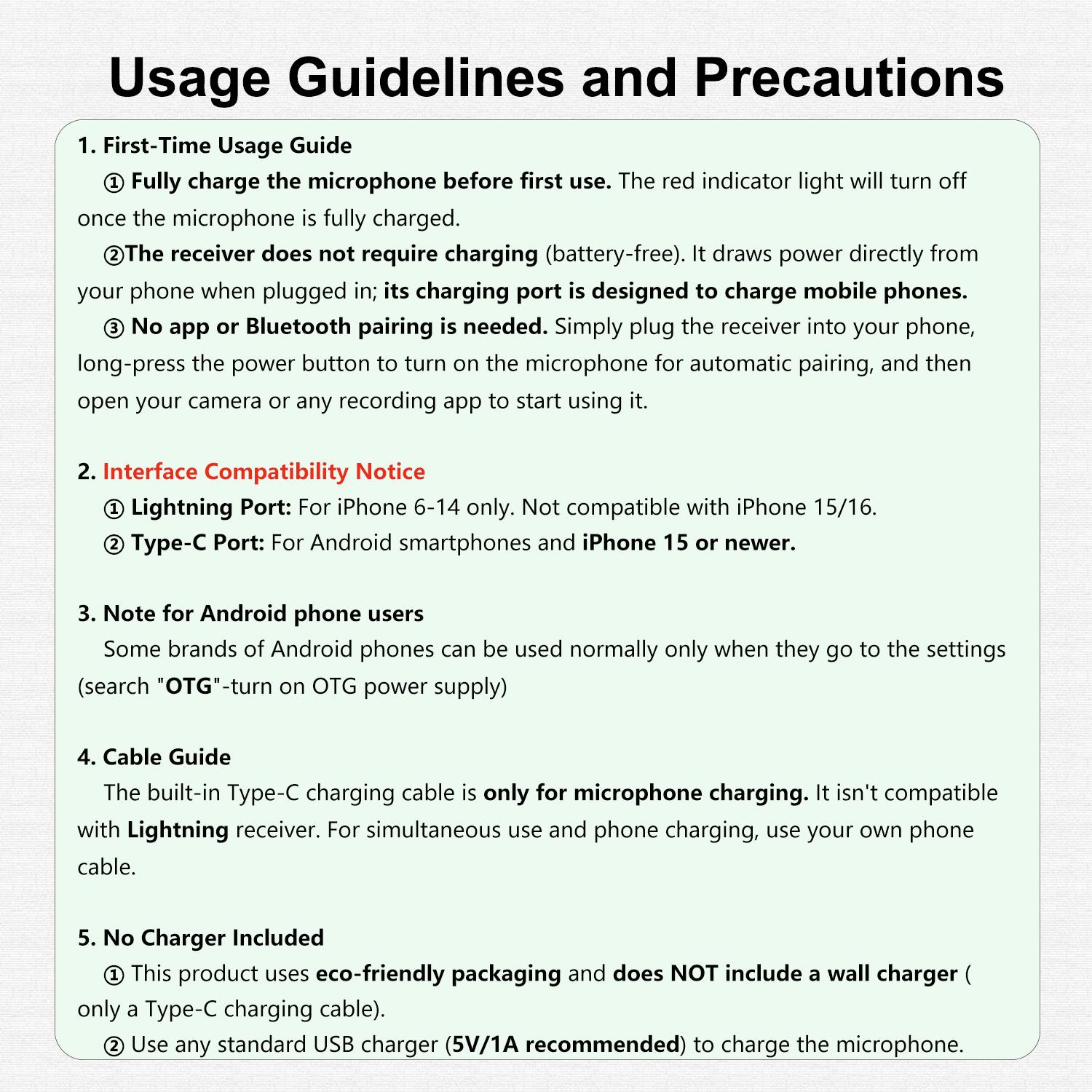 Usage Guidelines and Precautions

1. First-Time Usage Guide

① Fully charge the microphone before first use. The red indicator light will turn off once the microphone is fully charged.

②The receiver does not require charging (battery-free). It draws power directly from your phone when plugged in; its charging port is designed to charge mobile phones.

③ No app or Bluetooth pairing is needed. Simply plug the receiver into your phone, long-press the power button to turn on the microphone for automatic pairing, and then open your camera or any recording app to start using it.

2. Interface Compatibility Notice

① Lightning Port: For iPhone 6-14 only. Not compatible with iPhone 15/16.

② Type-C Port: For Android smartphones and iPhone 15 or newer.

3. Note for Android phone users

Some brands of Android phones can be used normally only when they go to the settings (search "OTG"-turn on OTG power supply)

4. Cable Guide

The built-in Type-C charging cable is only for microphone charging. It isn't compatible with Lightning receiver. For simultaneous use and phone charging, use your own phone cable.

5. No Charger Included

① This product uses eco-friendly packaging and does NOT include a wall charger ( only a Type-C charging cable).

② Use any standard USB charger (5V/1A recommended) to charge the microphone.